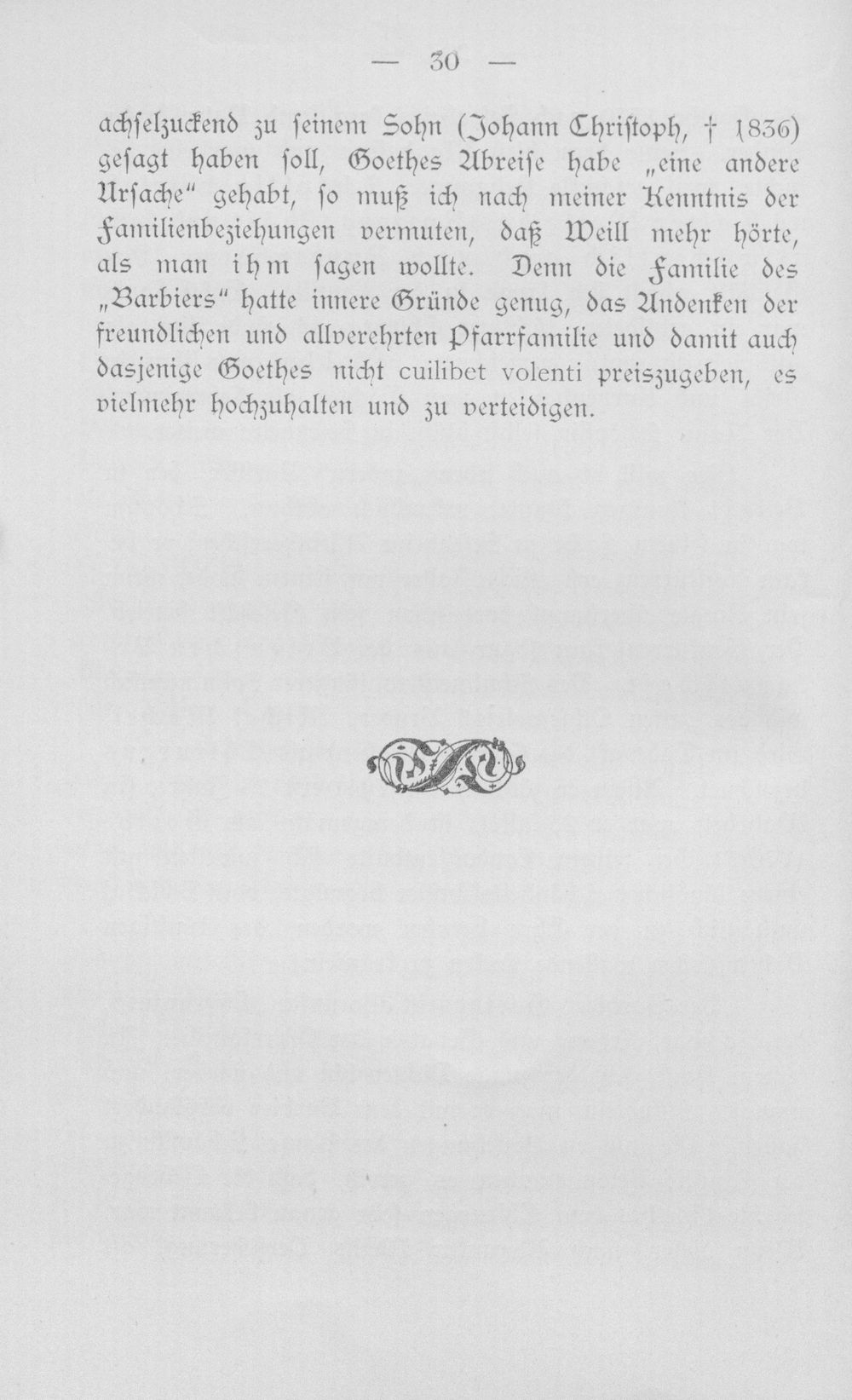 — 30 —

achselzuckend zu seinem Sohn (Johann Christoph, † 1836) gesagt haben soll, Goethes Abreise habe „eine andere Ursache“ gehabt, so muß ich nach meiner Kenntnis der Familienbeziehungen vermuten, daß Weill mehr hörte, als man ihm sagen wollte. Denn die Familie des „Barbiers“ hatte innere Gründe genug, das Andenken der freundlichen und allverehrten Pfarrfamilie und damit auch dasjenige Goethes nicht cuilibet volenti preiszugeben, es vielmehr hochzuhalten und zu verteidigen.